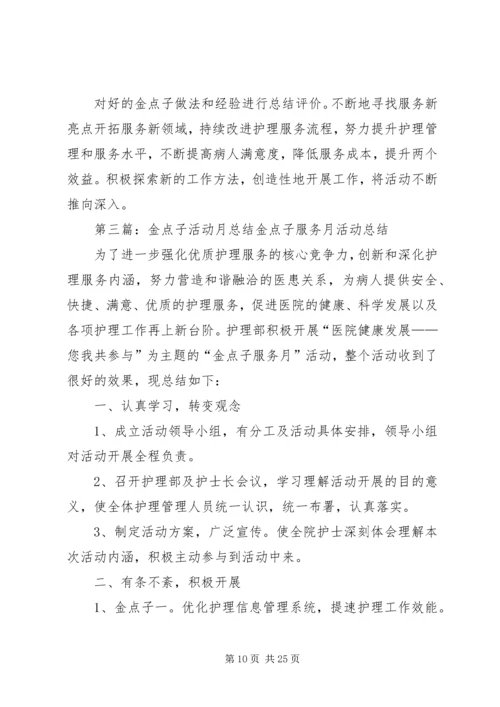 对好的金点子做法和经验进行总结评价。不断地寻找服务新亮点开拓服务新领域，持续改进护理服务流程，努力提升护理管理和服务水平，不断提高病人满意度，降低服务成本，提升两个效益。积极探索新的工作方法，创造性地开展工作，将活动不断推向深入。

第三篇：金点子活动月总结金点子服务月活动总结

为了进一步强化优质护理服务的核心竞争力，创新和深化护理服务内涵，努力营造和谐融洽的医患关系，为病人提供安全、快捷、满意、优质的护理服务，促进医院的健康、科学发展以及各项护理工作再上新台阶。护理部积极开展“医院健康发展——您我共参与”为主题的“金点子服务月”活动，整个活动收到了很好的效果，现总结如下：

一、认真学习，转变观念

1、成立活动领导小组，有分工及活动具体安排，领导小组对活动开展全程负责。

2、召开护理部及护士长会议，学习理解活动开展的目的意义，使全体护理管理人员统一认识，统一布署，认真落实。

3、制定活动方案，广泛宣传。使全院护士深刻体会理解本次活动内涵，积极主动参与到活动中来。

二、有条不紊，积极开展

1、金点子一。优化护理信息管理系统，提速护理工作效能。

第 10 页 共 25 页